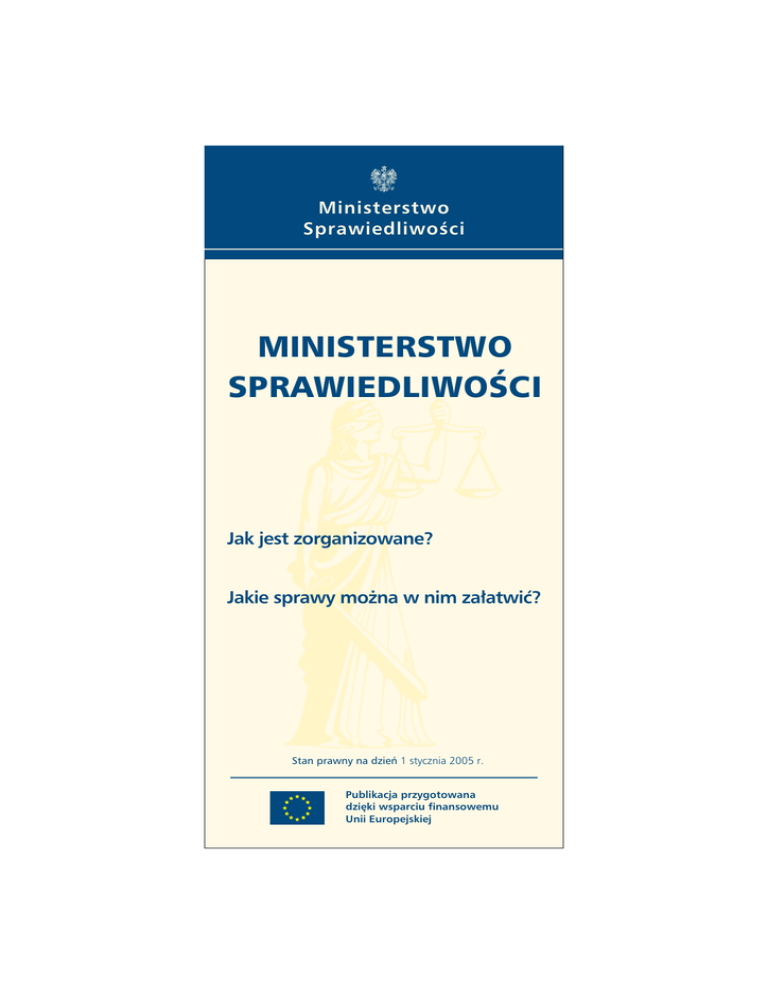 Ministerstwo
Sprawiedliwości

MINISTERSTWO
SPRAWIEDLIWOŚCI

Jak jest zorganizowane?

Jakie sprawy można w nim załatwić?

Stan prawny na dzień 1 stycznia 2005 r.

Publikacja przygotowana dzięki wsparciu finansowemu Unii Europejskiej